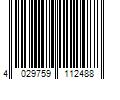 4 029759 112488